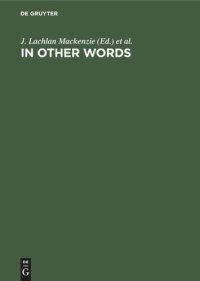 DE GRUYTER

J. Lachlan Mackenzie (Ed.) et al.

IN OTHER WORDS

DE
G